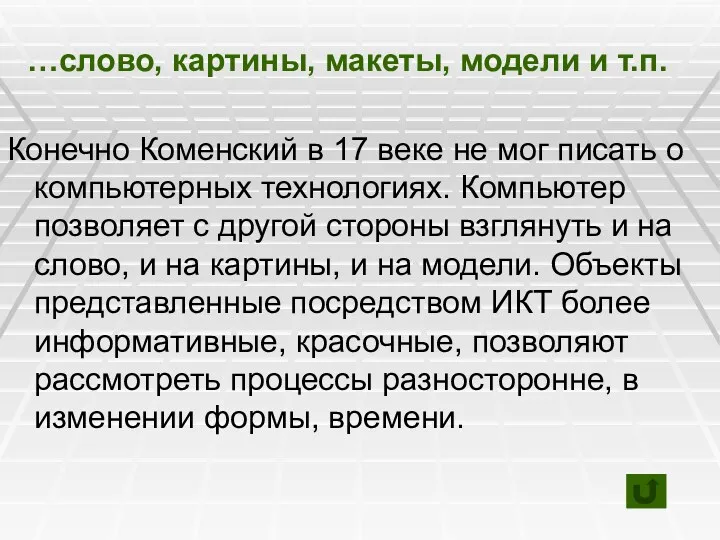 …слово, картины, макеты, модели и т.п.

Конечно Коменский в 17 веке не мог писать о компьютерных технологиях. Компьютер позволяет с другой стороны взглянуть и на слово, и на картины, и на модели. Объекты представленные посредством ИКТ более информативные, красочные, позволяют рассмотреть процессы разносторонне, в изменении формы, времени.